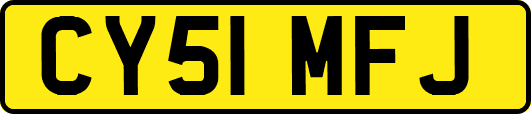 CY51 MFJ